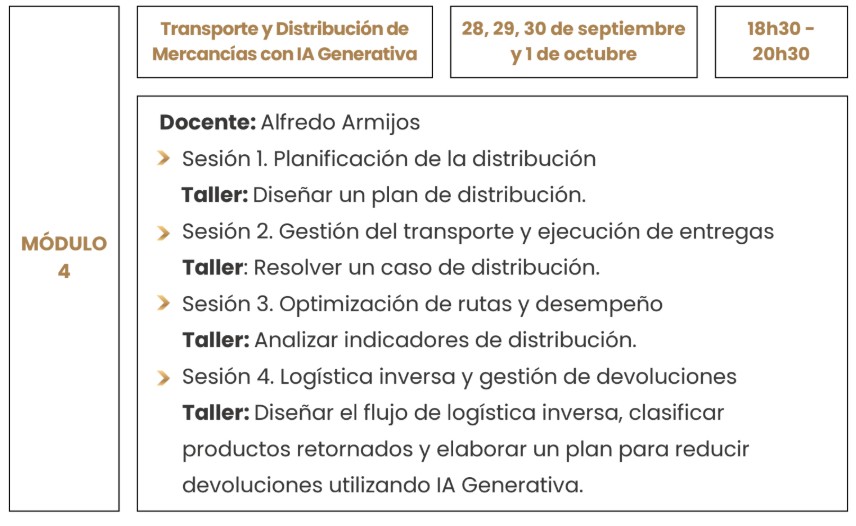 MÓDULO 4

Transporte y Distribución de Mercancías con IA Generativa

28, 29, 30 de septiembre y 1 de octubre

18h30 - 20h30

Docente: Alfredo Armijos

Sesión 1. Planificación de la distribución
Taller: Diseñar un plan de distribución.

Sesión 2. Gestión del transporte y ejecución de entregas
Taller: Resolver un caso de distribución.

Sesión 3. Optimización de rutas y desempeño
Taller: Analizar indicadores de distribución.

Sesión 4. Logística inversa y gestión de devoluciones
Taller: Diseñar el flujo de logística inversa, clasificar productos retornados y elaborar un plan para reducir devoluciones utilizando IA Generativa.